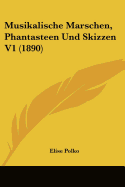 Musikalische Marschen, Phantasteen Und Skizzen V1 (1890)

Elise Polko